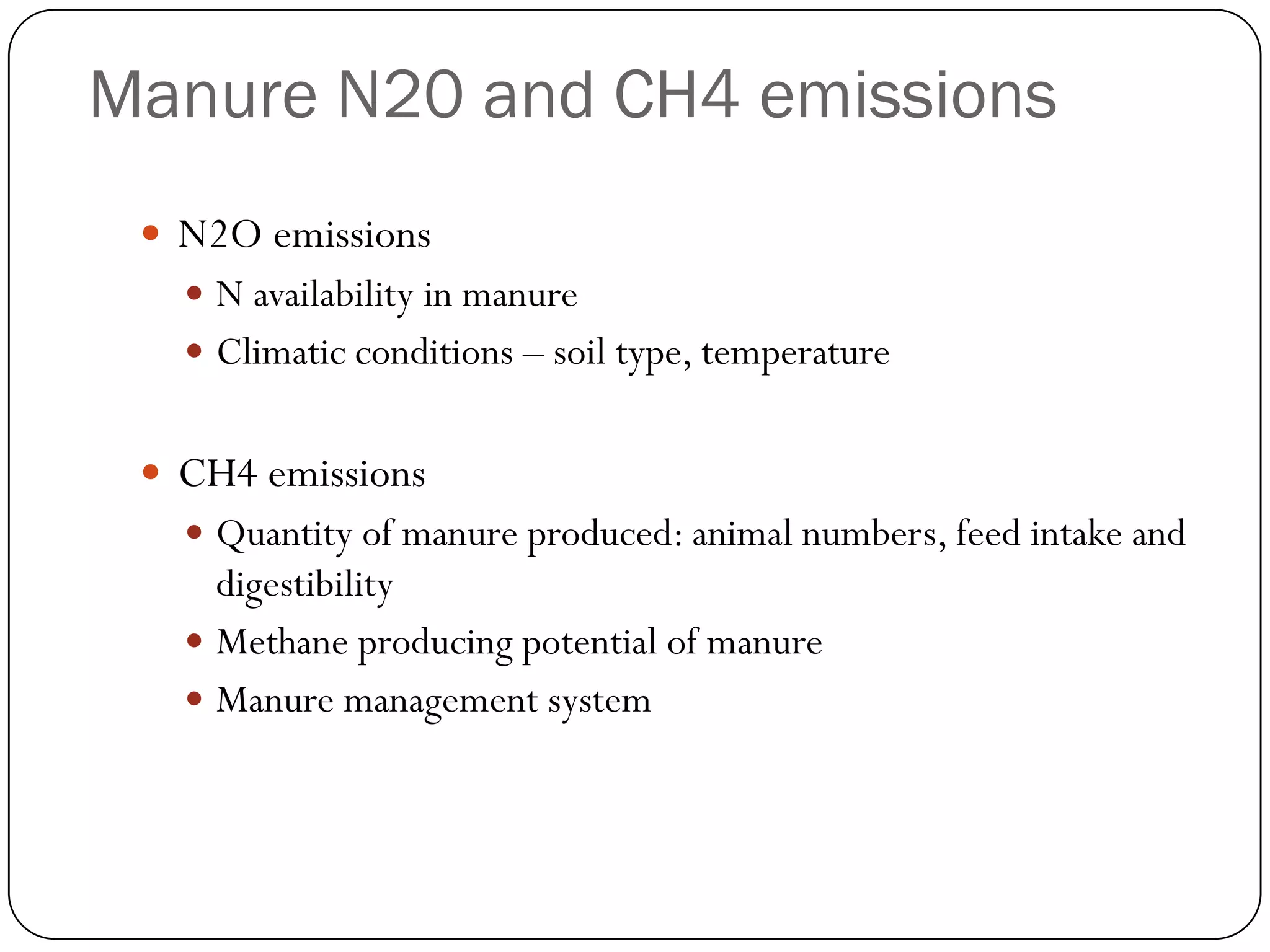 Manure N20 and CH4 emissions

- N2O emissions
  - N availability in manure
  - Climatic conditions – soil type, temperature

- CH4 emissions
  - Quantity of manure produced: animal numbers, feed intake and digestibility
  - Methane producing potential of manure
  - Manure management system